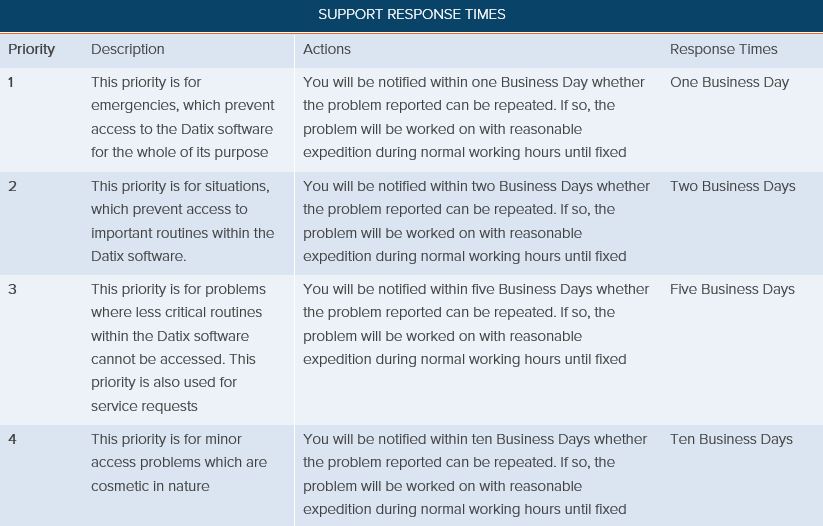 SUPPORT RESPONSE TIMES

| Priority | Description | Actions | Response Times |
|---|---|---|---|
| 1 | This priority is for emergencies, which prevent access to the Datix software for the whole of its purpose | You will be notified within one Business Day whether the problem reported can be repeated. If so, the problem will be worked on with reasonable expedition during normal working hours until fixed | One Business Day |
| 2 | This priority is for situations, which prevent access to important routines within the Datix software. | You will be notified within two Business Days whether the problem reported can be repeated. If so, the problem will be worked on with reasonable expedition during normal working hours until fixed | Two Business Days |
| 3 | This priority is for problems where less critical routines within the Datix software cannot be accessed. This priority is also used for service requests | You will be notified within five Business Days whether the problem reported can be repeated. If so, the problem will be worked on with reasonable expedition during normal working hours until fixed | Five Business Days |
| 4 | This priority is for minor access problems which are cosmetic in nature | You will be notified within ten Business Days whether the problem reported can be repeated. If so, the problem will be worked on with reasonable expedition during normal working hours until fixed | Ten Business Days |